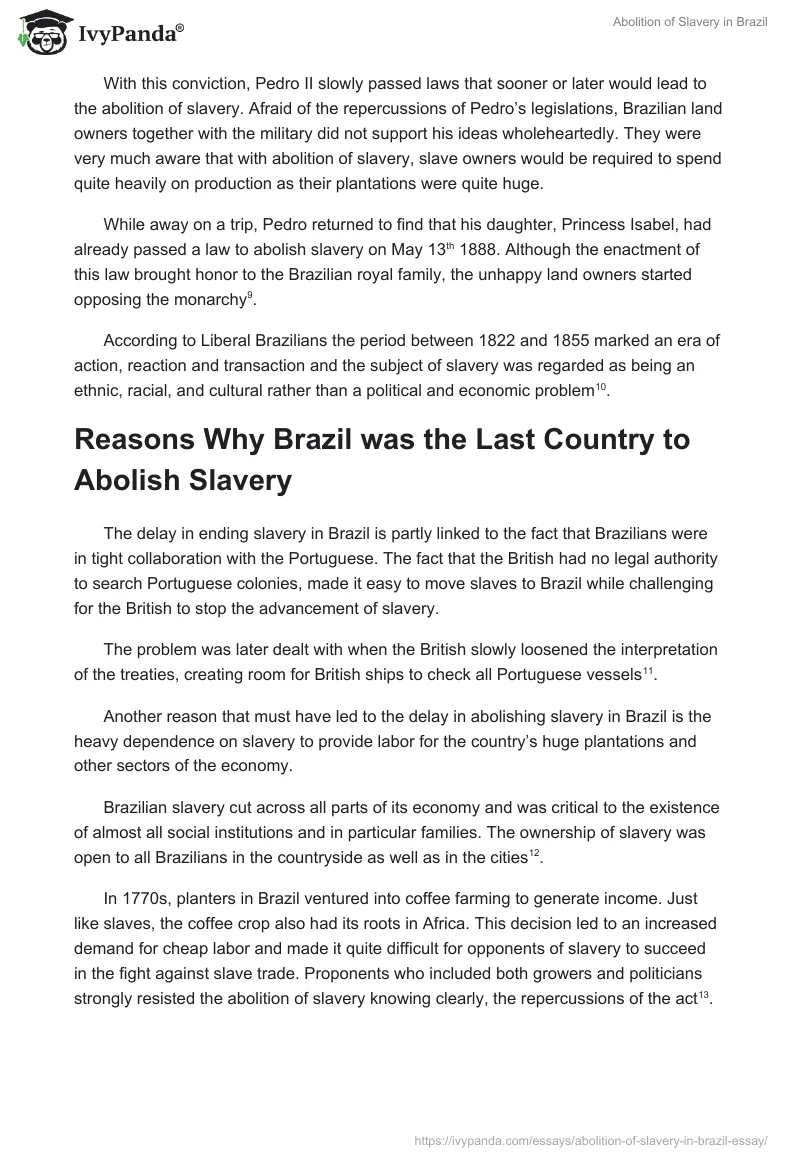 IvyPanda®

Abolition of Slavery in Brazil

With this conviction, Pedro II slowly passed laws that sooner or later would lead to the abolition of slavery. Afraid of the repercussions of Pedro's legislations, Brazilian land owners together with the military did not support his ideas wholeheartedly. They were very much aware that with abolition of slavery, slave owners would be required to spend quite heavily on production as their plantations were quite huge.

While away on a trip, Pedro returned to find that his daughter, Princess Isabel, had already passed a law to abolish slavery on May 13$^{th}$ 1888. Although the enactment of this law brought honor to the Brazilian royal family, the unhappy land owners started opposing the monarchy$^{9}$.

According to Liberal Brazilians the period between 1822 and 1855 marked an era of action, reaction and transaction and the subject of slavery was regarded as being an ethnic, racial, and cultural rather than a political and economic problem$^{10}$.

Reasons Why Brazil was the Last Country to Abolish Slavery

The delay in ending slavery in Brazil is partly linked to the fact that Brazilians were in tight collaboration with the Portuguese. The fact that the British had no legal authority to search Portuguese colonies, made it easy to move slaves to Brazil while challenging for the British to stop the advancement of slavery.

The problem was later dealt with when the British slowly loosened the interpretation of the treaties, creating room for British ships to check all Portuguese vessels$^{11}$.

Another reason that must have led to the delay in abolishing slavery in Brazil is the heavy dependence on slavery to provide labor for the country's huge plantations and other sectors of the economy.

Brazilian slavery cut across all parts of its economy and was critical to the existence of almost all social institutions and in particular families. The ownership of slavery was open to all Brazilians in the countryside as well as in the cities$^{12}$.

In 1770s, planters in Brazil ventured into coffee farming to generate income. Just like slaves, the coffee crop also had its roots in Africa. This decision led to an increased demand for cheap labor and made it quite difficult for opponents of slavery to succeed in the fight against slave trade. Proponents who included both growers and politicians strongly resisted the abolition of slavery knowing clearly, the repercussions of the act$^{13}$.

https://ivypanda.com/essays/abolition-of-slavery-in-brazil-essay/